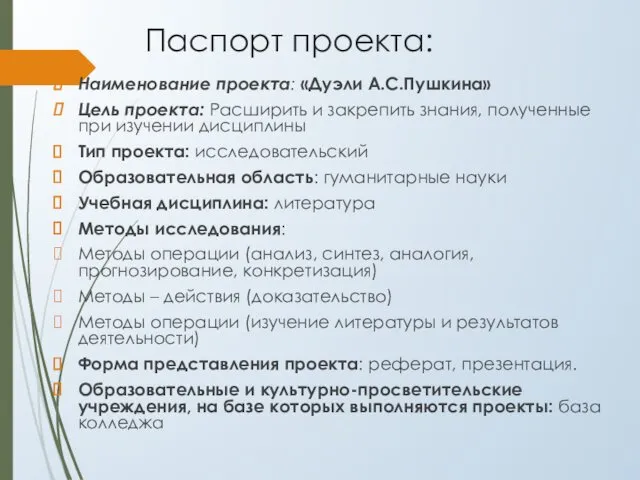 Паспорт проекта:

Наименование проекта: «Дуэли А.С.Пушкина»

Цель проекта: Расширить и закрепить знания, полученные при изучении дисциплины

Тип проекта: исследовательский

Образовательная область: гуманитарные науки

Учебная дисциплина: литература

Методы исследования:

Методы операции (анализ, синтез, аналогия, прогнозирование, конкретизация)

Методы – действия (доказательство)

Методы операции (изучение литературы и результатов деятельности)

Форма представления проекта: реферат, презентация.

Образовательные и культурно-просветительские учреждения, на базе которых выполняются проекты: база колледжа